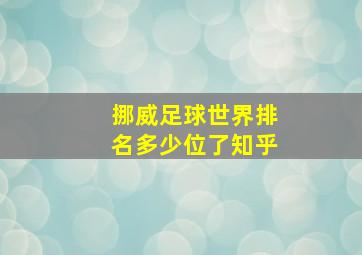 挪威足球世界排名多少位了知乎